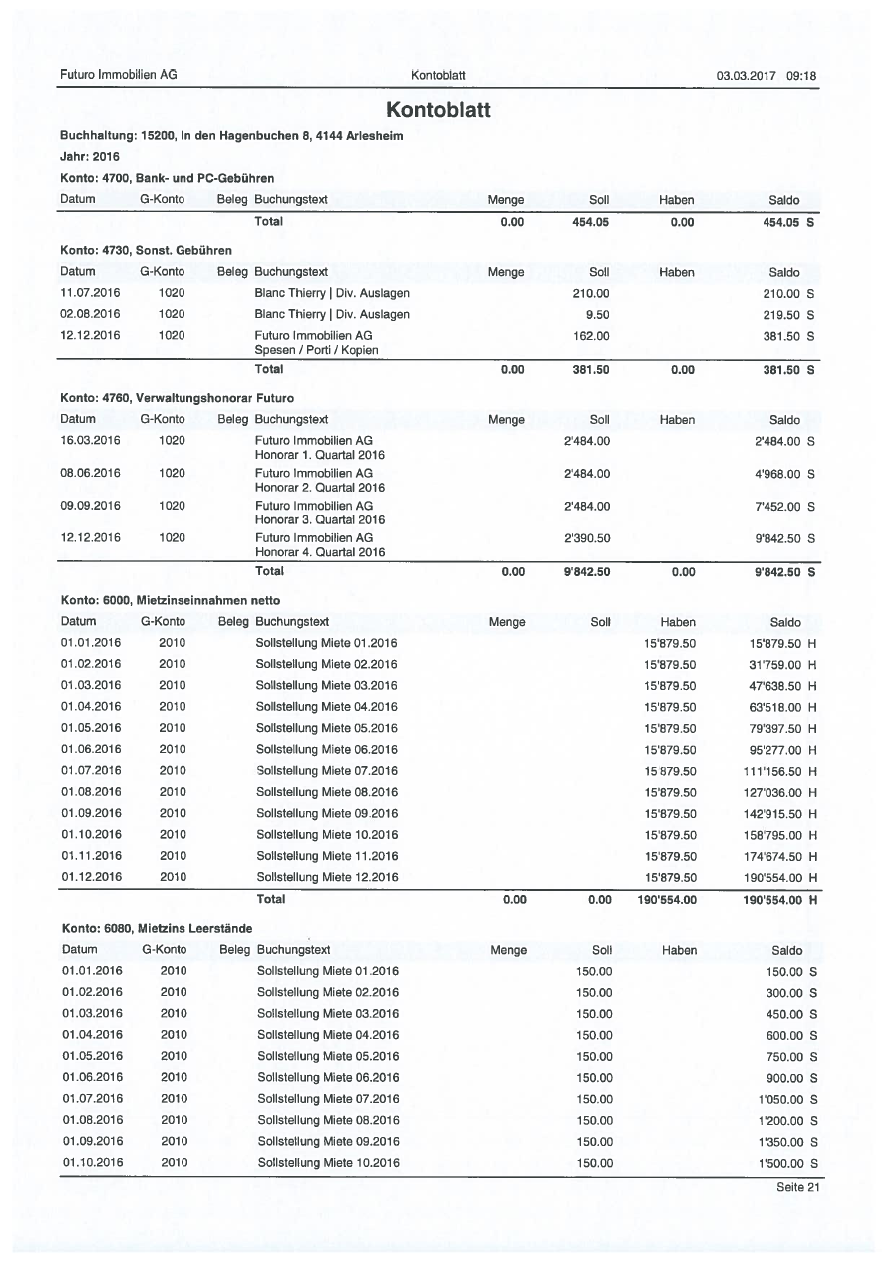 Futuro Immobilien AG Kontoblatt 03.03.2017 09:18

Kontoblatt

Buchhaltung: 15200, In den Hagenbuchen 8, 4144 Arlesheim

Jahr: 2016

Konto: 4700, Bank- und PC-Gebühren

| Datum | G-Konto | Beleg | Buchungstext | Menge | Soll | Haben | Saldo |
|---|---|---|---|---|---|---|---|
| | | | Total | 0.00 | 454.05 | 0.00 | 454.05 S |

Konto: 4730, Sonst. Gebühren

| Datum | G-Konto | Beleg | Buchungstext | Menge | Soll | Haben | Saldo |
|---|---|---|---|---|---|---|---|
| 11.07.2016 | 1020 | | Blanc Thierry \| Div. Auslagen | | 210.00 | | 210.00 S |
| 02.08.2016 | 1020 | | Blanc Thierry \| Div. Auslagen | | 9.50 | | 219.50 S |
| 12.12.2016 | 1020 | | Futuro Immobilien AG Spesen / Porti / Kopien | | 162.00 | | 381.50 S |
| | | | Total | 0.00 | 381.50 | 0.00 | 381.50 S |

Konto: 4760, Verwaltungshonorar Futuro

| Datum | G-Konto | Beleg | Buchungstext | Menge | Soll | Haben | Saldo |
|---|---|---|---|---|---|---|---|
| 16.03.2016 | 1020 | | Futuro Immobilien AG Honorar 1. Quartal 2016 | | 2'484.00 | | 2'484.00 S |
| 08.06.2016 | 1020 | | Futuro Immobilien AG Honorar 2. Quartal 2016 | | 2'484.00 | | 4'968.00 S |
| 09.09.2016 | 1020 | | Futuro Immobilien AG Honorar 3. Quartal 2016 | | 2'484.00 | | 7'452.00 S |
| 12.12.2016 | 1020 | | Futuro Immobilien AG Honorar 4. Quartal 2016 | | 2'390.50 | | 9'842.50 S |
| | | | Total | 0.00 | 9'842.50 | 0.00 | 9'842.50 S |

Konto: 6000, Mietzinseinnahmen netto

| Datum | G-Konto | Beleg | Buchungstext | Menge | Soll | Haben | Saldo |
|---|---|---|---|---|---|---|---|
| 01.01.2016 | 2010 | | Sollstellung Miete 01.2016 | | | 15'879.50 | 15'879.50 H |
| 01.02.2016 | 2010 | | Sollstellung Miete 02.2016 | | | 15'879.50 | 31'759.00 H |
| 01.03.2016 | 2010 | | Sollstellung Miete 03.2016 | | | 15'879.50 | 47'638.50 H |
| 01.04.2016 | 2010 | | Sollstellung Miete 04.2016 | | | 15'879.50 | 63'518.00 H |
| 01.05.2016 | 2010 | | Sollstellung Miete 05.2016 | | | 15'879.50 | 79'397.50 H |
| 01.06.2016 | 2010 | | Sollstellung Miete 06.2016 | | | 15'879.50 | 95'277.00 H |
| 01.07.2016 | 2010 | | Sollstellung Miete 07.2016 | | | 15'879.50 | 111'156.50 H |
| 01.08.2016 | 2010 | | Sollstellung Miete 08.2016 | | | 15'879.50 | 127'036.00 H |
| 01.09.2016 | 2010 | | Sollstellung Miete 09.2016 | | | 15'879.50 | 142'915.50 H |
| 01.10.2016 | 2010 | | Sollstellung Miete 10.2016 | | | 15'879.50 | 158'795.00 H |
| 01.11.2016 | 2010 | | Sollstellung Miete 11.2016 | | | 15'879.50 | 174'674.50 H |
| 01.12.2016 | 2010 | | Sollstellung Miete 12.2016 | | | 15'879.50 | 190'554.00 H |
| | | | Total | 0.00 | 0.00 | 190'554.00 | 190'554.00 H |

Konto: 6080, Mietzins Leerstände

| Datum | G-Konto | Beleg | Buchungstext | Menge | Soll | Haben | Saldo |
|---|---|---|---|---|---|---|---|
| 01.01.2016 | 2010 | | Sollstellung Miete 01.2016 | | 150.00 | | 150.00 S |
| 01.02.2016 | 2010 | | Sollstellung Miete 02.2016 | | 150.00 | | 300.00 S |
| 01.03.2016 | 2010 | | Sollstellung Miete 03.2016 | | 150.00 | | 450.00 S |
| 01.04.2016 | 2010 | | Sollstellung Miete 04.2016 | | 150.00 | | 600.00 S |
| 01.05.2016 | 2010 | | Sollstellung Miete 05.2016 | | 150.00 | | 750.00 S |
| 01.06.2016 | 2010 | | Sollstellung Miete 06.2016 | | 150.00 | | 900.00 S |
| 01.07.2016 | 2010 | | Sollstellung Miete 07.2016 | | 150.00 | | 1'050.00 S |
| 01.08.2016 | 2010 | | Sollstellung Miete 08.2016 | | 150.00 | | 1'200.00 S |
| 01.09.2016 | 2010 | | Sollstellung Miete 09.2016 | | 150.00 | | 1'350.00 S |
| 01.10.2016 | 2010 | | Sollstellung Miete 10.2016 | | 150.00 | | 1'500.00 S |

Seite 21